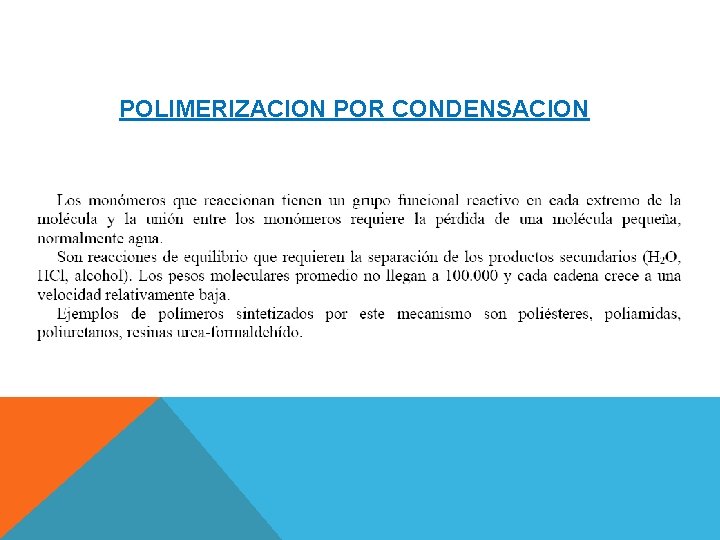 POLIMERIZACION POR CONDENSACION

Los monómeros que reaccionan tienen un grupo funcional reactivo en cada extremo de la molécula y la unión entre los monómeros requiere la pérdida de una molécula pequeña, normalmente agua.

Son reacciones de equilibrio que requieren la separación de los productos secundarios ($H_2O$, HCl, alcohol). Los pesos moleculares promedio no llegan a 100.000 y cada cadena crece a una velocidad relativamente baja.

Ejemplos de polímeros sintetizados por este mecanismo son poliésteres, poliamidas, poliuretanos, resinas urea-formaldehído.